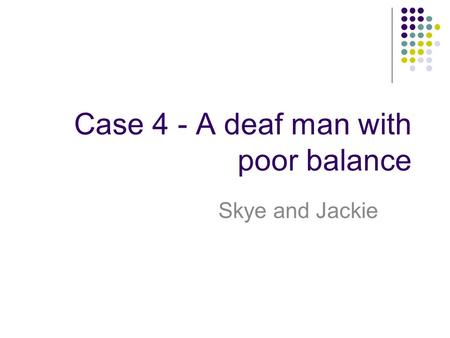 Case 4 - A deaf man with poor balance

Skye and Jackie